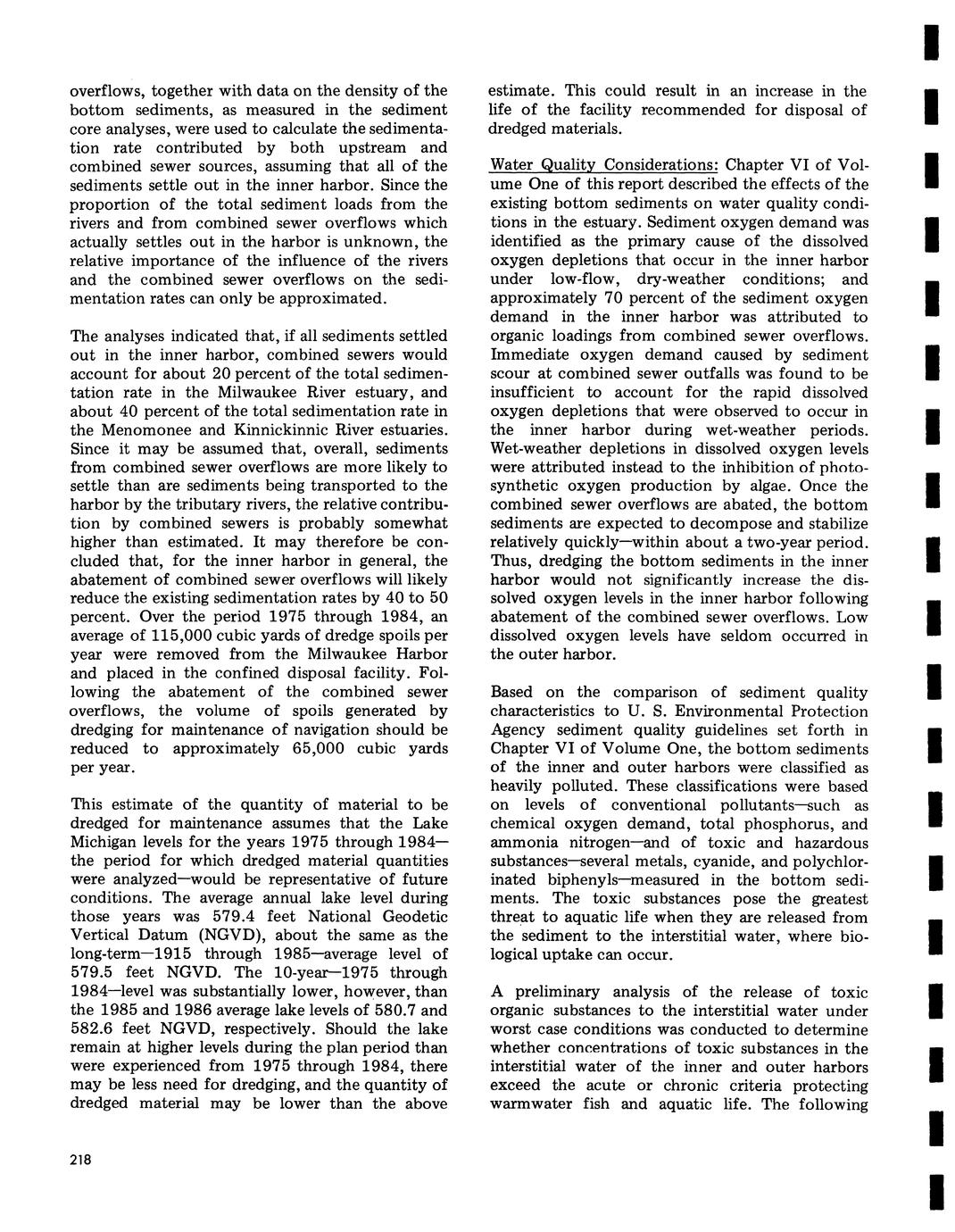 overflows, together with data on the density of the bottom sediments, as measured in the sediment core analyses, were used to calculate the sedimentation rate contributed by both upstream and combined sewer sources, assuming that all of the sediments settle out in the inner harbor. Since the proportion of the total sediment loads from the rivers and from combined sewer overflows which actually settles out in the harbor is unknown, the relative importance of the influence of the rivers and the combined sewer overflows on the sedimentation rates can only be approximated.

The analyses indicated that, if all sediments settled out in the inner harbor, combined sewers would account for about 20 percent of the total sedimentation rate in the Milwaukee River estuary, and about 40 percent of the total sedimentation rate in the Menomonee and Kinnickinnic River estuaries. Since it may be assumed that, overall, sediments from combined sewer overflows are more likely to settle than are sediments being transported to the harbor by the tributary rivers, the relative contribution by combined sewers is probably somewhat higher than estimated. It may therefore be concluded that, for the inner harbor in general, the abatement of combined sewer overflows will likely reduce the existing sedimentation rates by 40 to 50 percent. Over the period 1975 through 1984, an average of 115,000 cubic yards of dredge spoils per year were removed from the Milwaukee Harbor and placed in the confined disposal facility. Following the abatement of the combined sewer overflows, the volume of spoils generated by dredging for maintenance of navigation should be reduced to approximately 65,000 cubic yards per year.

This estimate of the quantity of material to be dredged for maintenance assumes that the Lake Michigan levels for the years 1975 through 1984—the period for which dredged material quantities were analyzed—would be representative of future conditions. The average annual lake level during those years was 579.4 feet National Geodetic Vertical Datum (NGVD), about the same as the long-term—1915 through 1985—average level of 579.5 feet NGVD. The 10-year—1975 through 1984—level was substantially lower, however, than the 1985 and 1986 average lake levels of 580.7 and 582.6 feet NGVD, respectively. Should the lake remain at higher levels during the plan period than were experienced from 1975 through 1984, there may be less need for dredging, and the quantity of dredged material may be lower than the above estimate. This could result in an increase in the life of the facility recommended for disposal of dredged materials.

Water Quality Considerations: Chapter VI of Volume One of this report described the effects of the existing bottom sediments on water quality conditions in the estuary. Sediment oxygen demand was identified as the primary cause of the dissolved oxygen depletions that occur in the inner harbor under low-flow, dry-weather conditions; and approximately 70 percent of the sediment oxygen demand in the inner harbor was attributed to organic loadings from combined sewer overflows. Immediate oxygen demand caused by sediment scour at combined sewer outfalls was found to be insufficient to account for the rapid dissolved oxygen depletions that were observed to occur in the inner harbor during wet-weather periods. Wet-weather depletions in dissolved oxygen levels were attributed instead to the inhibition of photosynthetic oxygen production by algae. Once the combined sewer overflows are abated, the bottom sediments are expected to decompose and stabilize relatively quickly—within about a two-year period. Thus, dredging the bottom sediments in the inner harbor would not significantly increase the dissolved oxygen levels in the inner harbor following abatement of the combined sewer overflows. Low dissolved oxygen levels have seldom occurred in the outer harbor.

Based on the comparison of sediment quality characteristics to U. S. Environmental Protection Agency sediment quality guidelines set forth in Chapter VI of Volume One, the bottom sediments of the inner and outer harbors were classified as heavily polluted. These classifications were based on levels of conventional pollutants—such as chemical oxygen demand, total phosphorus, and ammonia nitrogen—and of toxic and hazardous substances—several metals, cyanide, and polychlorinated biphenyls—measured in the bottom sediments. The toxic substances pose the greatest threat to aquatic life when they are released from the sediment to the interstitial water, where biological uptake can occur.

A preliminary analysis of the release of toxic organic substances to the interstitial water under worst case conditions was conducted to determine whether concentrations of toxic substances in the interstitial water of the inner and outer harbors exceed the acute or chronic criteria protecting warmwater fish and aquatic life. The following

218